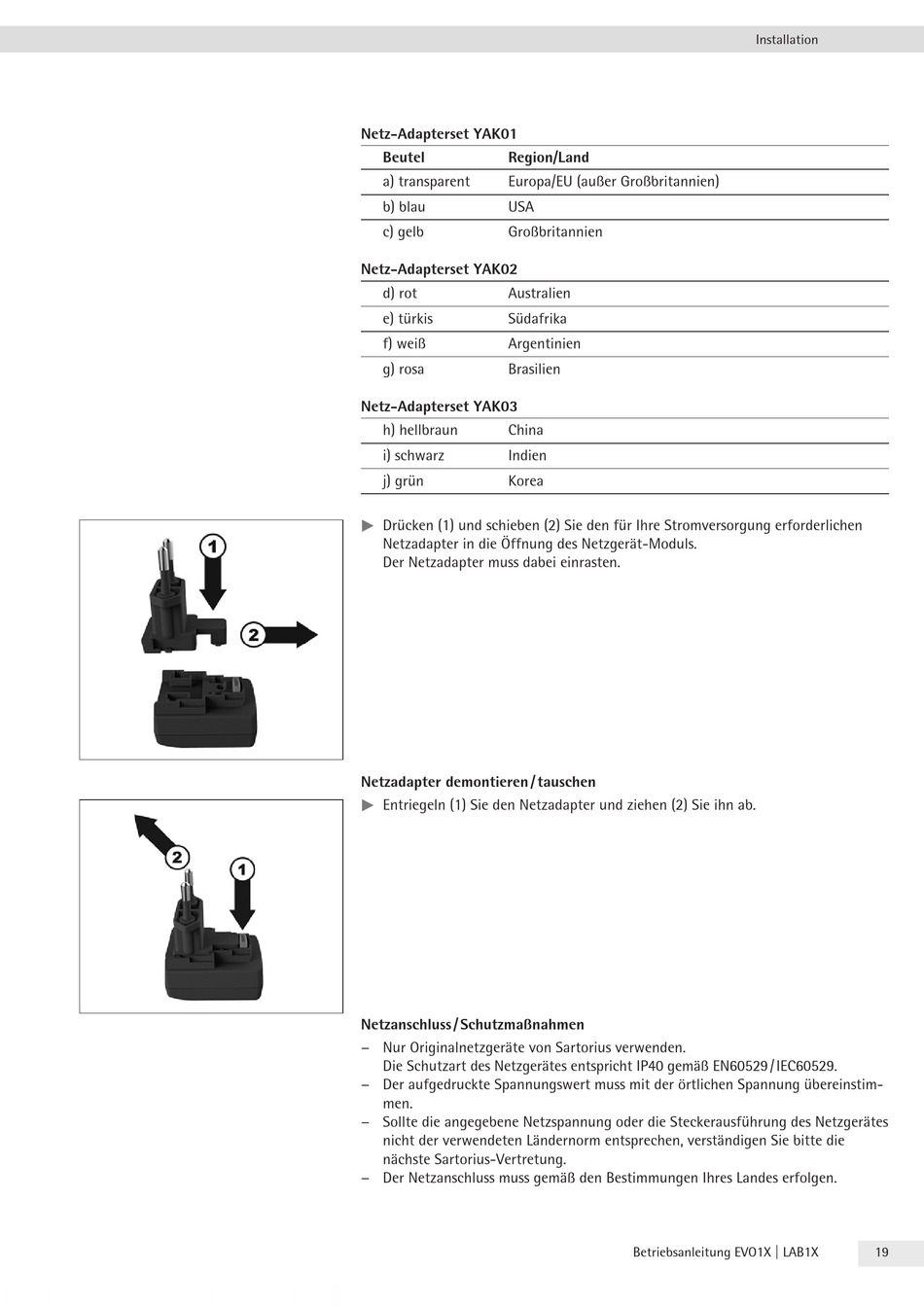 Installation

Netz-Adapterset YAK01

| Beutel | Region/Land |
|---|---|
| a) transparent | Europa/EU (außer Großbritannien) |
| b) blau | USA |
| c) gelb | Großbritannien |

Netz-Adapterset YAK02

| | |
|---|---|
| d) rot | Australien |
| e) türkis | Südafrika |
| f) weiß | Argentinien |
| g) rosa | Brasilien |

Netz-Adapterset YAK03

| | |
|---|---|
| h) hellbraun | China |
| i) schwarz | Indien |
| j) grün | Korea |

1
2

▶ Drücken (1) und schieben (2) Sie den für Ihre Stromversorgung erforderlichen Netzadapter in die Öffnung des Netzgerät-Moduls.
Der Netzadapter muss dabei einrasten.

Netzadapter demontieren/tauschen

2
1

▶ Entriegeln (1) Sie den Netzadapter und ziehen (2) Sie ihn ab.

Netzanschluss/Schutzmaßnahmen

– Nur Originalnetzgeräte von Sartorius verwenden.
Die Schutzart des Netzgerätes entspricht IP40 gemäß EN60529/IEC60529.
– Der aufgedruckte Spannungswert muss mit der örtlichen Spannung übereinstimmen.
– Sollte die angegebene Netzspannung oder die Steckerausführung des Netzgerätes nicht der verwendeten Ländernorm entsprechen, verständigen Sie bitte die nächste Sartorius-Vertretung.
– Der Netzanschluss muss gemäß den Bestimmungen Ihres Landes erfolgen.

Betriebsanleitung EVO1X | LAB1X 19